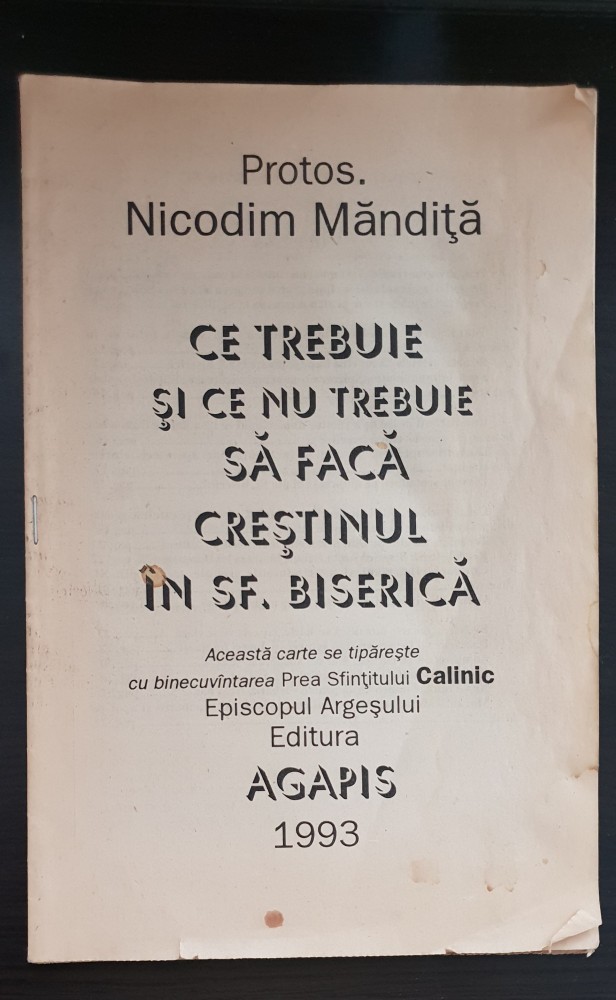 Protos.
Nicodim Măndiţă

CE TREBUIE
ŞI CE NU TREBUIE
SĂ FACĂ
CREŞTINUL
ÎN SF. BISERICĂ

Această carte se tipăreşte
cu binecuvîntarea Prea Sfinţitului Calinic
Episcopul Argeşului
Editura
AGAPIS
1993